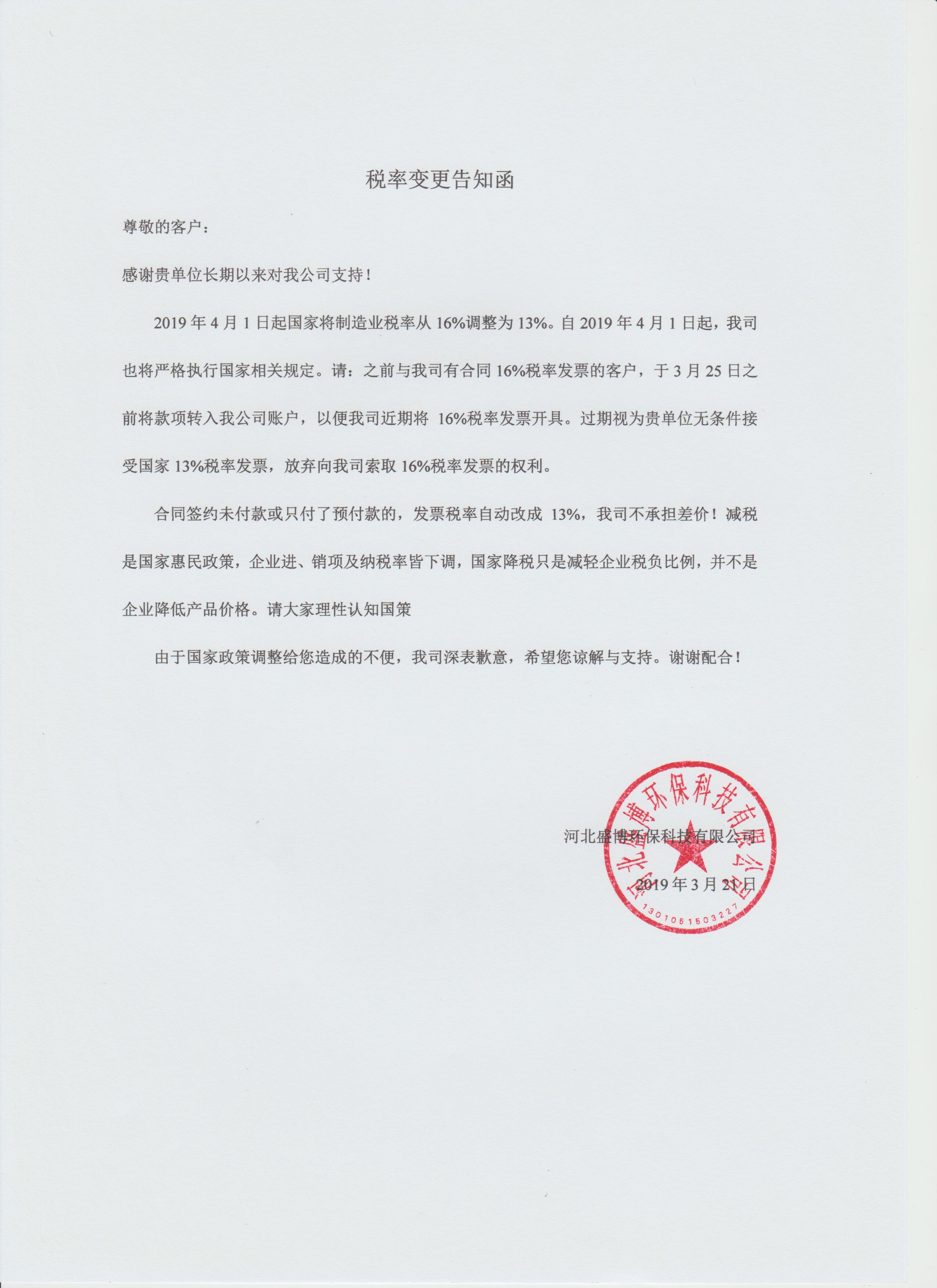 税率变更告知函

尊敬的客户：

感谢贵单位长期以来对我公司支持！

2019 年 4 月 1 日起国家将制造业税率从 16%调整为 13%。自 2019 年 4 月 1 日起，我司也将严格执行国家相关规定。请：之前与我司有合同 16%税率发票的客户，于 3 月 25 日之前将款项转入我公司账户，以便我司近期将 16%税率发票开具。过期视为贵单位无条件接受国家 13%税率发票，放弃向我司索取 16%税率发票的权利。

合同签约未付款或只付了预付款的，发票税率自动改成 13%，我司不承担差价！减税是国家惠民政策，企业进、销项及纳税率皆下调，国家降税只是减轻企业税负比例，并不是企业降低产品价格。请大家理性认知国策

由于国家政策调整给您造成的不便，我司深表歉意，希望您谅解与支持。谢谢配合！

河北盛博环保科技有限公司

2019 年 3 月 21 日

河北盛博环保科技有限公司
1301051503227